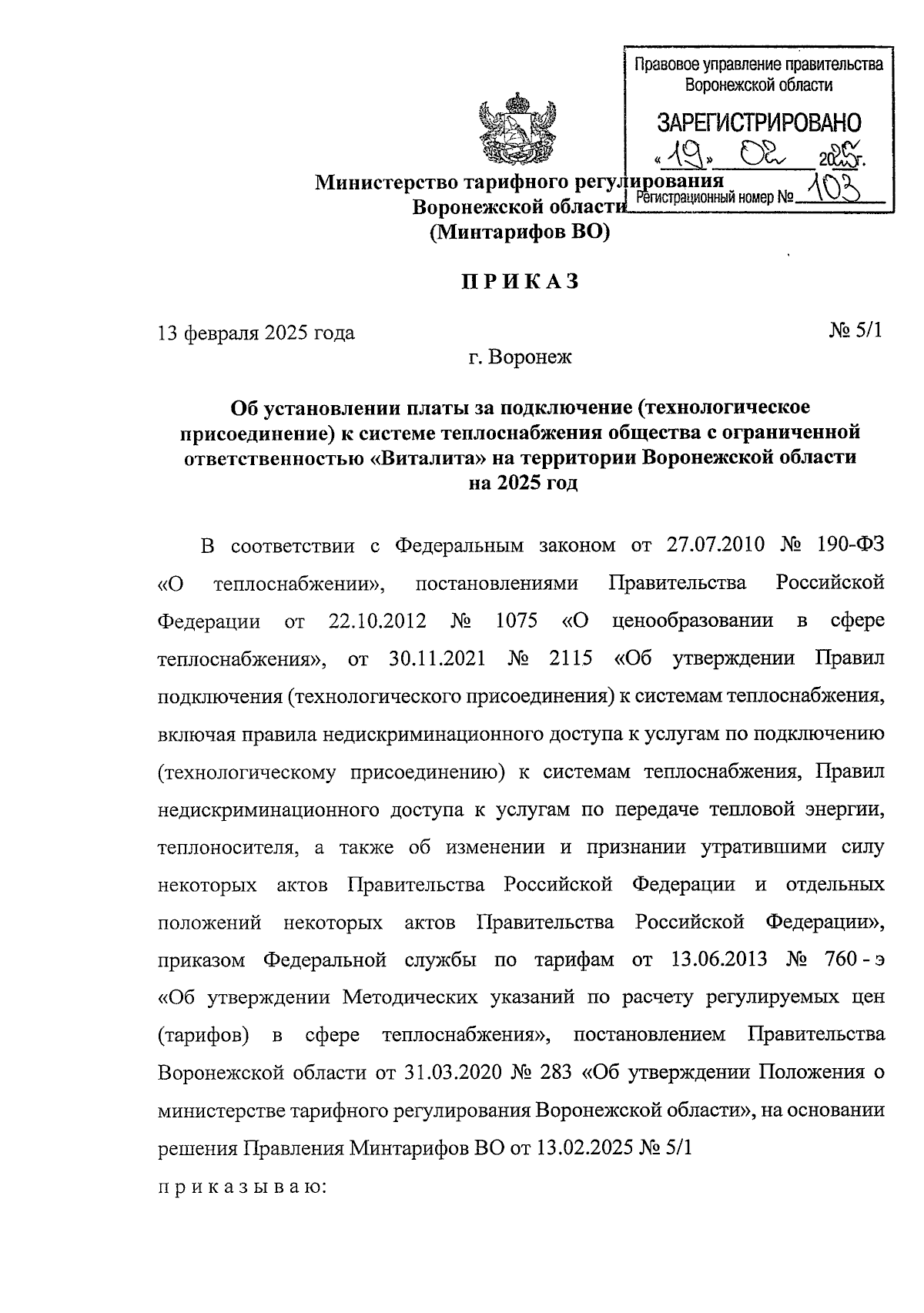 Правовое управление правительства Воронежской области

ЗАРЕГИСТРИРОВАНО

«19» 02 2025г.

Регистрационный номер № 103

Министерство тарифного регулирования Воронежской области (Минтарифов ВО)

ПРИКАЗ

13 февраля 2025 года

№ 5/1

г. Воронеж

Об установлении платы за подключение (технологическое присоединение) к системе теплоснабжения общества с ограниченной ответственностью «Виталита» на территории Воронежской области на 2025 год

В соответствии с Федеральным законом от 27.07.2010 № 190-ФЗ «О теплоснабжении», постановлениями Правительства Российской Федерации от 22.10.2012 № 1075 «О ценообразовании в сфере теплоснабжения», от 30.11.2021 № 2115 «Об утверждении Правил подключения (технологического присоединения) к системам теплоснабжения, включая правила недискриминационного доступа к услугам по подключению (технологическому присоединению) к системам теплоснабжения, Правил недискриминационного доступа к услугам по передаче тепловой энергии, теплоносителя, а также об изменении и признании утратившими силу некоторых актов Правительства Российской Федерации и отдельных положений некоторых актов Правительства Российской Федерации», приказом Федеральной службы по тарифам от 13.06.2013 № 760 - э «Об утверждении Методических указаний по расчету регулируемых цен (тарифов) в сфере теплоснабжения», постановлением Правительства Воронежской области от 31.03.2020 № 283 «Об утверждении Положения о министерстве тарифного регулирования Воронежской области», на основании решения Правления Минтарифов ВО от 13.02.2025 № 5/1

приказываю: